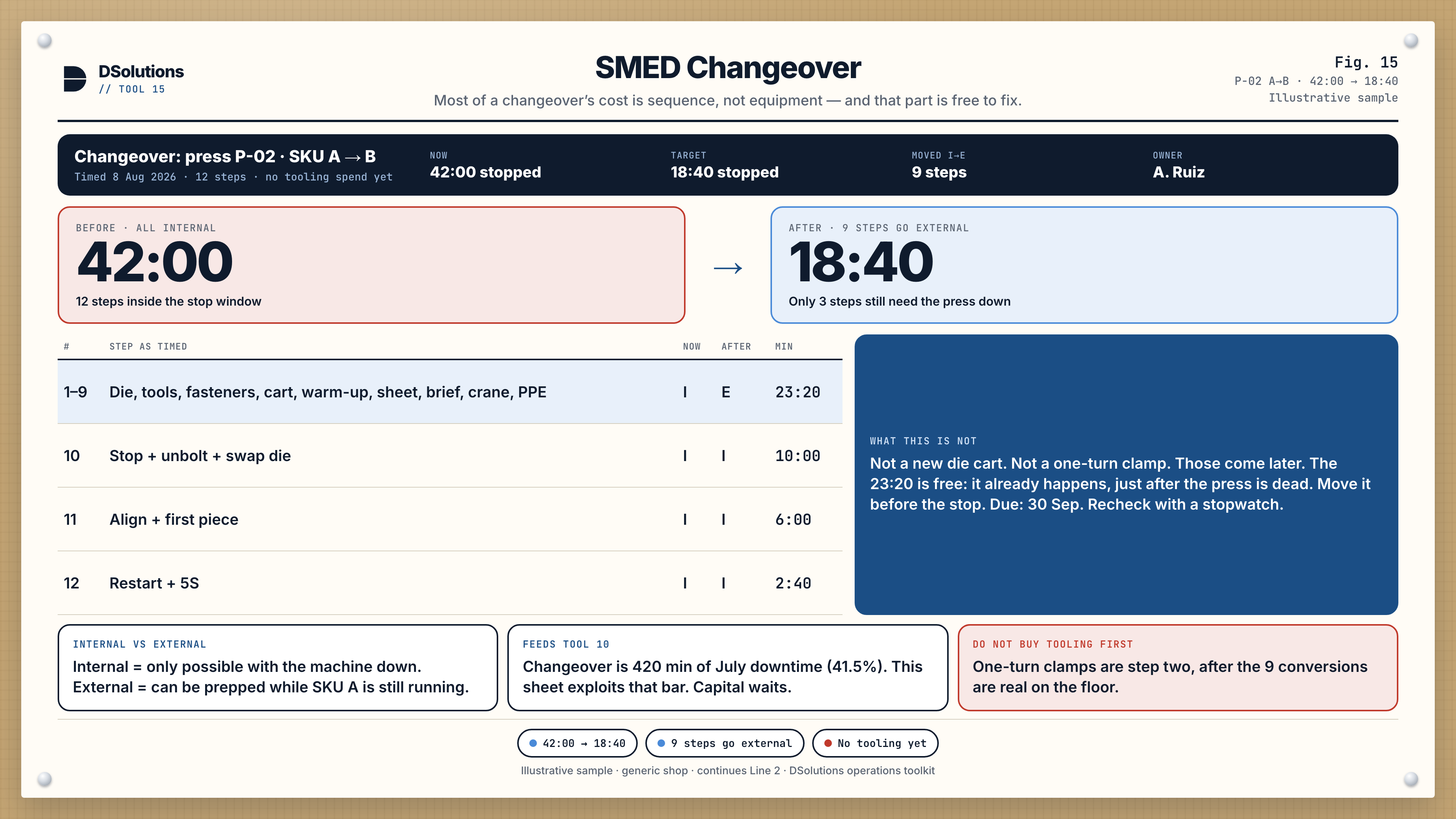 DSolutions
// TOOL 15

SMED Changeover
Most of a changeover's cost is sequence, not equipment — and that part is free to fix.

Fig. 15
P-02 A→B · 42:00 → 18:40
Illustrative sample

Changeover: press P-02 · SKU A → B
Timed 8 Aug 2026 · 12 steps · no tooling spend yet

NOW
42:00 stopped

TARGET
18:40 stopped

MOVED I→E
9 steps

OWNER
A. Ruiz

BEFORE · ALL INTERNAL
42:00
12 steps inside the stop window

→

AFTER · 9 STEPS GO EXTERNAL
18:40
Only 3 steps still need the press down

| # | STEP AS TIMED | NOW | AFTER | MIN |
|---|---|---|---|---|
| 1–9 | Die, tools, fasteners, cart, warm-up, sheet, brief, crane, PPE | I | E | 23:20 |
| 10 | Stop + unbolt + swap die | I | I | 10:00 |
| 11 | Align + first piece | I | I | 6:00 |
| 12 | Restart + 5S | I | I | 2:40 |

WHAT THIS IS NOT
Not a new die cart. Not a one-turn clamp. Those come later. The 23:20 is free: it already happens, just after the press is dead. Move it before the stop. Due: 30 Sep. Recheck with a stopwatch.

INTERNAL VS EXTERNAL
Internal = only possible with the machine down. External = can be prepped while SKU A is still running.

FEEDS TOOL 10
Changeover is 420 min of July downtime (41.5%). This sheet exploits that bar. Capital waits.

DO NOT BUY TOOLING FIRST
One-turn clamps are step two, after the 9 conversions are real on the floor.

42:00 → 18:40
9 steps go external
No tooling yet

Illustrative sample · generic shop · continues Line 2 · DSolutions operations toolkit